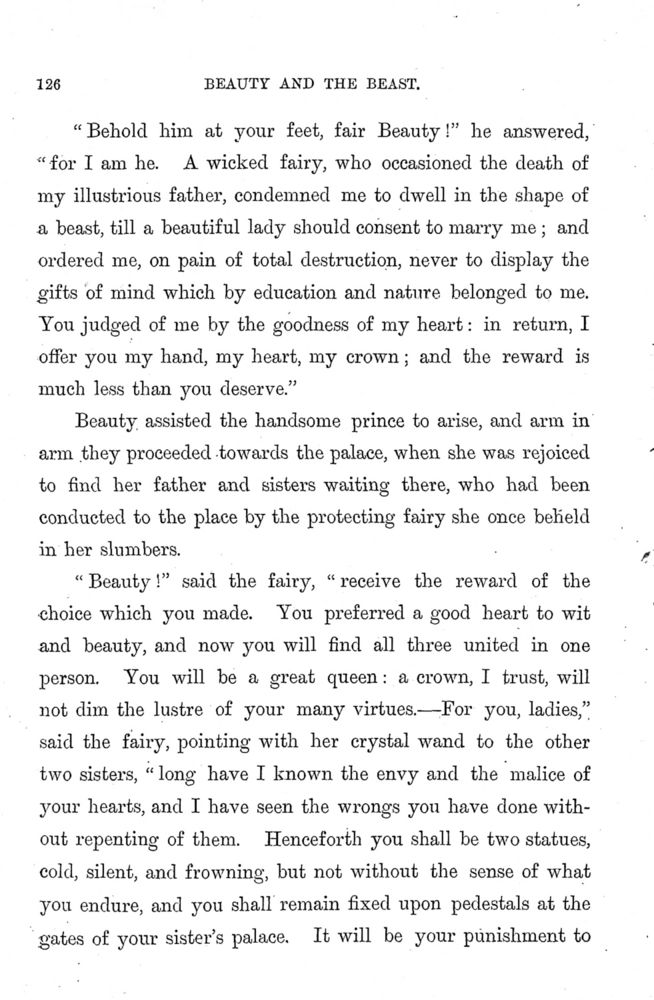 126

BEAUTY AND THE BEAST.

"Behold him at your feet, fair Beauty!" he answered, "for I am he. A wicked fairy, who occasioned the death of my illustrious father, condemned me to dwell in the shape of a beast, till a beautiful lady should consent to marry me; and ordered me, on pain of total destruction, never to display the gifts of mind which by education and nature belonged to me. You judged of me by the goodness of my heart: in return, I offer you my hand, my heart, my crown; and the reward is much less than you deserve."

Beauty assisted the handsome prince to arise, and arm in arm they proceeded towards the palace, when she was rejoiced to find her father and sisters waiting there, who had been conducted to the place by the protecting fairy she once beheld in her slumbers.

"Beauty!" said the fairy, "receive the reward of the choice which you made. You preferred a good heart to wit and beauty, and now you will find all three united in one person. You will be a great queen: a crown, I trust, will not dim the lustre of your many virtues.—For you, ladies," said the fairy, pointing with her crystal wand to the other two sisters, "long have I known the envy and the malice of your hearts, and I have seen the wrongs you have done without repenting of them. Henceforth you shall be two statues, cold, silent, and frowning, but not without the sense of what you endure, and you shall remain fixed upon pedestals at the gates of your sister's palace. It will be your punishment to